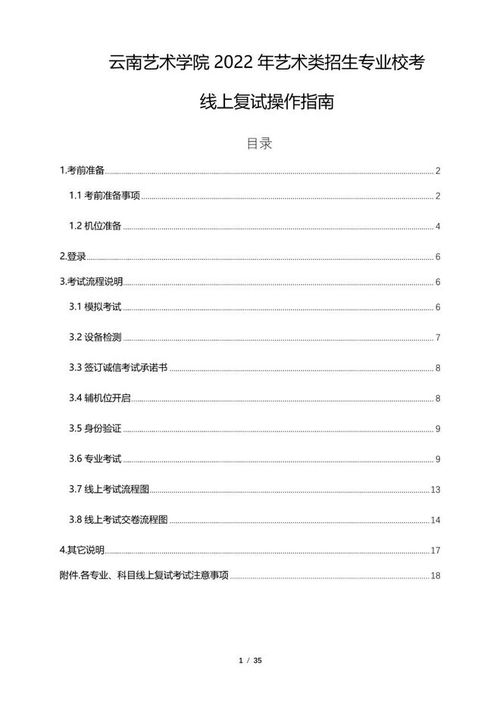 云南艺术学院 2022 年艺术类招生专业校考

线上复试操作指南

目录

1.考前准备 2

1.1 考前准备事项 2

1.2 机位准备 4

2.登录 6

3.考试流程说明 6

3.1 模拟考试 6

3.2 设备检测 7

3.3 签订诚信考试承诺书 8

3.4 辅机位开启 8

3.5 身份验证 9

3.6 专业考试 9

3.7 线上考试流程图 13

3.8 线上考试交卷流程图 14

4.其它说明 17

附件.各专业、科目线上复试考试注意事项 18

1 / 35